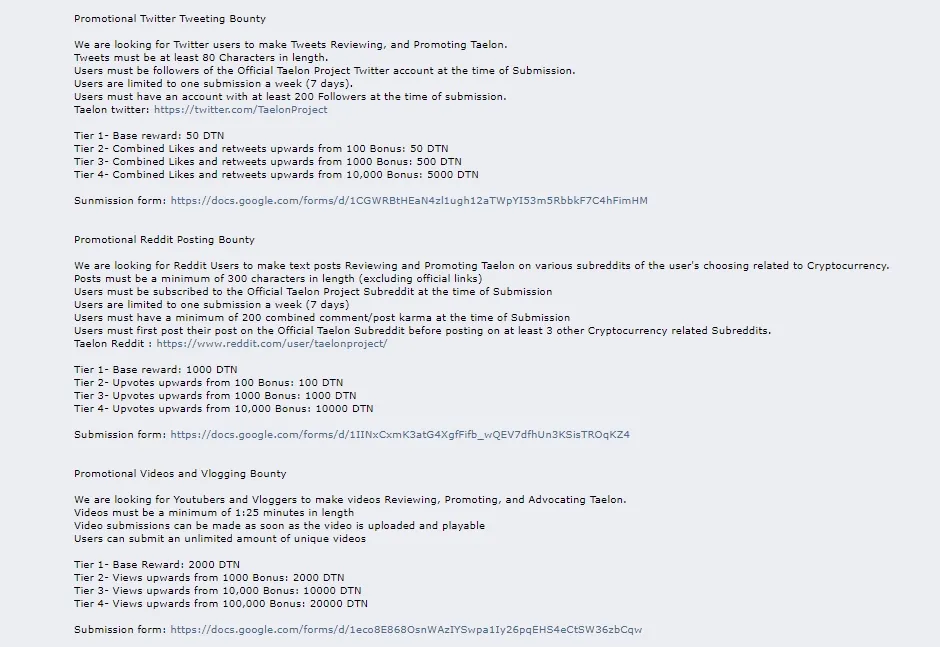 Promotional Twitter Tweeting Bounty

We are looking for Twitter users to make Tweets Reviewing, and Promoting Taelon.
Tweets must be at least 80 Characters in length.
Users must be followers of the Official Taelon Project Twitter account at the time of Submission.
Users are limited to one submission a week (7 days).
Users must have an account with at least 200 Followers at the time of submission.
Taelon twitter: https://twitter.com/TaelonProject

Tier 1- Base reward: 50 DTN
Tier 2- Combined Likes and retweets upwards from 100 Bonus: 50 DTN
Tier 3- Combined Likes and retweets upwards from 1000 Bonus: 500 DTN
Tier 4- Combined Likes and retweets upwards from 10,000 Bonus: 5000 DTN

Sunmission form: https://docs.google.com/forms/d/1CGWRBtHEaN4zl1ugh12aTWpYI53m5RbbkF7C4hFimHM

Promotional Reddit Posting Bounty

We are looking for Reddit Users to make text posts Reviewing and Promoting Taelon on various subreddits of the user's choosing related to Cryptocurrency.
Posts must be a minimum of 300 characters in length (excluding official links)
Users must be subscribed to the Official Taelon Project Subreddit at the time of Submission
Users are limited to one submission a week (7 days)
Users must have a minimum of 200 combined comment/post karma at the time of Submission
Users must first post their post on the Official Taelon Subreddit before posting on at least 3 other Cryptocurrency related Subreddits.
Taelon Reddit : https://www.reddit.com/user/taelonproject/

Tier 1- Base reward: 1000 DTN
Tier 2- Upvotes upwards from 100 Bonus: 100 DTN
Tier 3- Upvotes upwards from 1000 Bonus: 1000 DTN
Tier 4- Upvotes upwards from 10,000 Bonus: 10000 DTN

Submission form: https://docs.google.com/forms/d/1IINxCxmK3atG4XgfFifb_wQEV7dfhUn3KSisTROqKZ4

Promotional Videos and Vlogging Bounty

We are looking for Youtubers and Vloggers to make videos Reviewing, Promoting, and Advocating Taelon.
Videos must be a minimum of 1:25 minutes in length
Video submissions can be made as soon as the video is uploaded and playable
Users can submit an unlimited amount of unique videos

Tier 1- Base Reward: 2000 DTN
Tier 2- Views upwards from 1000 Bonus: 2000 DTN
Tier 3- Views upwards from 10,000 Bonus: 10000 DTN
Tier 4- Views upwards from 100,000 Bonus: 20000 DTN

Submission form: https://docs.google.com/forms/d/1eco8E868OsnWAzIYSwpa1Iy26pqEHS4eCtSW36zbCqw